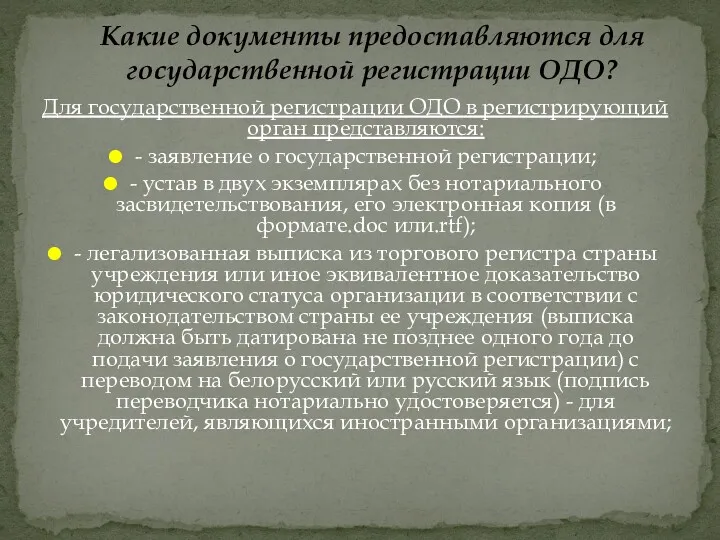 Какие документы предоставляются для государственной регистрации ОДО?

Для государственной регистрации ОДО в регистрирующий орган представляются:

- заявление о государственной регистрации;

- устав в двух экземплярах без нотариального засвидетельствования, его электронная копия (в формате.doc или.rtf);

- легализованная выписка из торгового регистра страны учреждения или иное эквивалентное доказательство юридического статуса организации в соответствии с законодательством страны ее учреждения (выписка должна быть датирована не позднее одного года до подачи заявления о государственной регистрации) с переводом на белорусский или русский язык (подпись переводчика нотариально удостоверяется) - для учредителей, являющихся иностранными организациями;